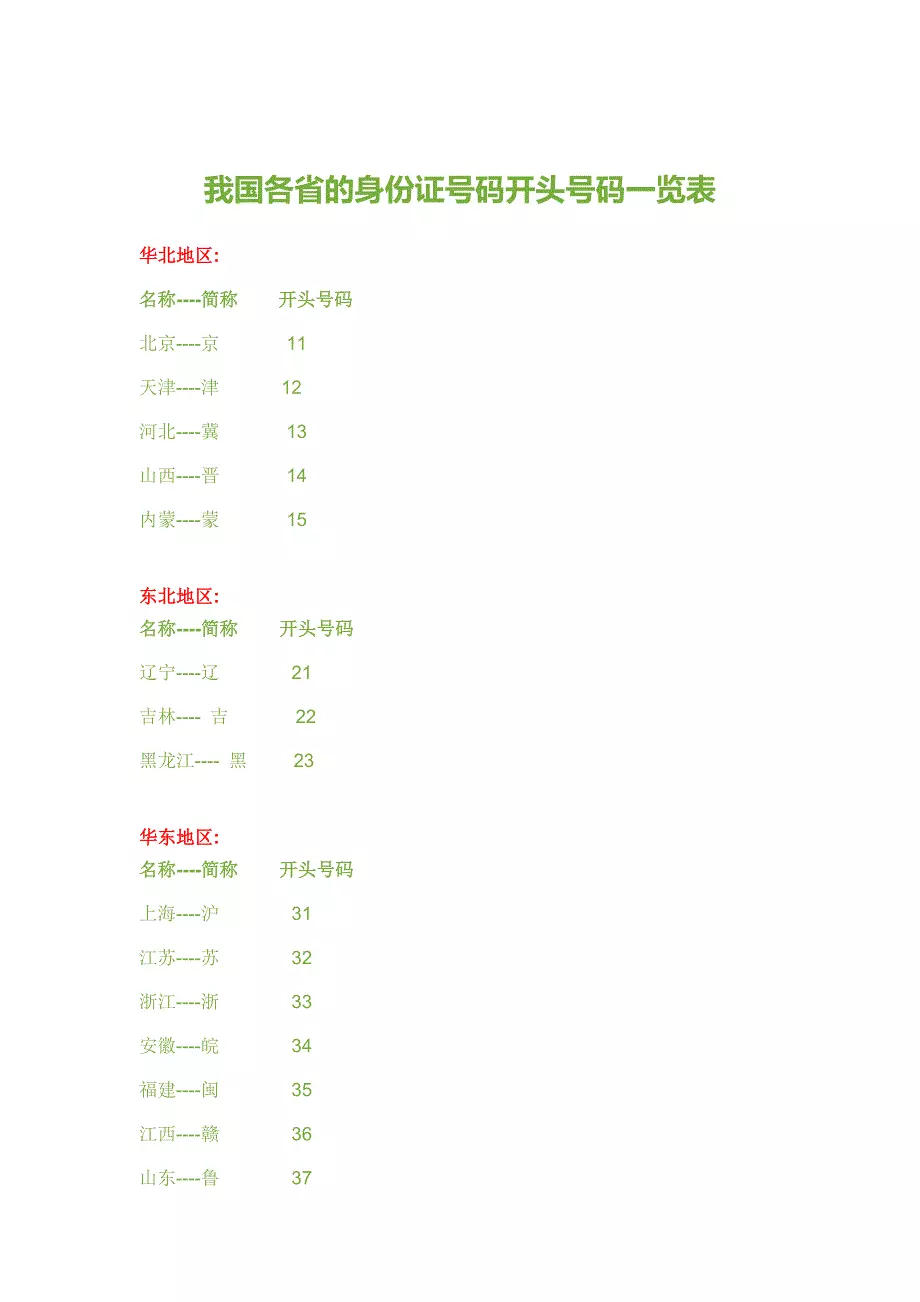 我国各省的身份证号码开头号码一览表

华北地区:

名称----简称　开头号码

北京----京　11

天津----津　12

河北----冀　13

山西----晋　14

内蒙----蒙　15

东北地区:

名称----简称　开头号码

辽宁----辽　21

吉林----　吉　22

黑龙江----　黑　23

华东地区:

名称----简称　开头号码

上海----沪　31

江苏----苏　32

浙江----浙　33

安徽----皖　34

福建----闽　35

江西----赣　36

山东----鲁　37